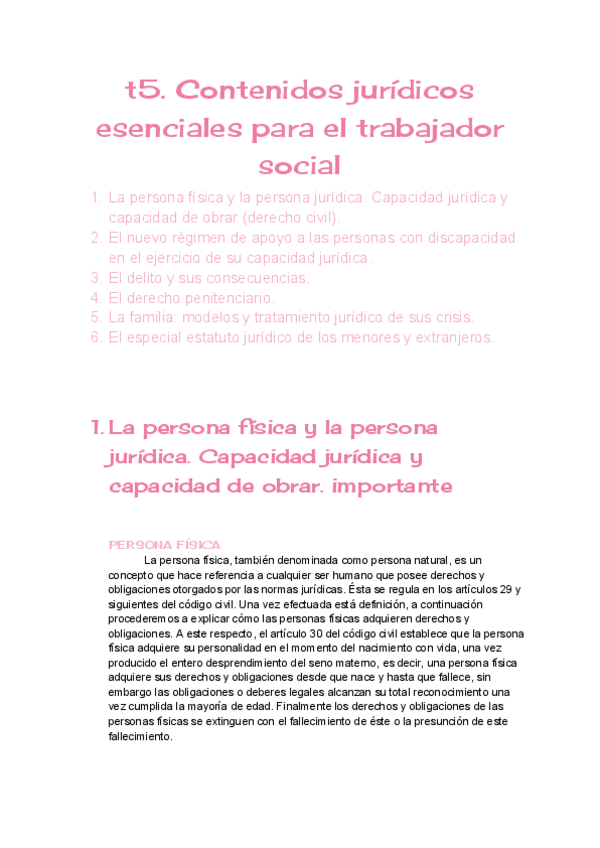 t5. Contenidos jurídicos esenciales para el trabajador social

1. La persona física y la persona jurídica. Capacidad jurídica y capacidad de obrar (derecho civil).
2. El nuevo régimen de apoyo a las personas con discapacidad en el ejercicio de su capacidad jurídica.
3. El delito y sus consecuencias.
4. El derecho penitenciario.
5. La familia: modelos y tratamiento jurídico de sus crisis.
6. El especial estatuto jurídico de los menores y extranjeros.

1. La persona física y la persona jurídica. Capacidad jurídica y capacidad de obrar. importante

PERSONA FÍSICA

La persona física, también denominada como persona natural, es un concepto que hace referencia a cualquier ser humano que posee derechos y obligaciones otorgados por las normas jurídicas. Ésta se regula en los artículos 29 y siguientes del código civil. Una vez efectuada está definición, a continuación procederemos a explicar cómo las personas físicas adquieren derechos y obligaciones. A este respecto, el artículo 30 del código civil establece que la persona física adquiere su personalidad en el momento del nacimiento con vida, una vez producido el entero desprendimiento del seno materno, es decir, una persona física adquiere sus derechos y obligaciones desde que nace y hasta que fallece, sin embargo las obligaciones o deberes legales alcanzan su total reconocimiento una vez cumplida la mayoría de edad. Finalmente los derechos y obligaciones de las personas físicas se extinguen con el fallecimiento de éste o la presunción de este fallecimiento.